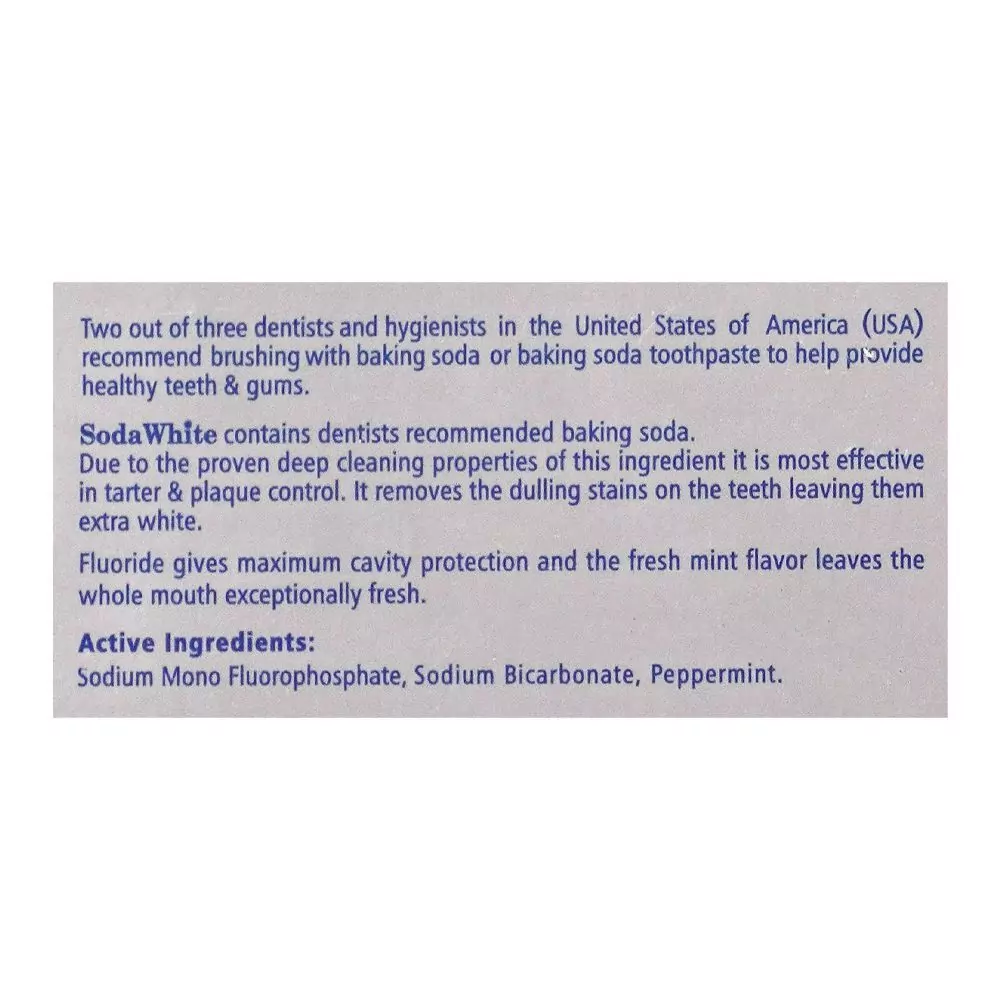 Two out of three dentists and hygienists in the United States of America (USA) recommend brushing with baking soda or baking soda toothpaste to help provide healthy teeth & gums.

SodaWhite contains dentists recommended baking soda.
Due to the proven deep cleaning properties of this ingredient it is most effective in tarter & plaque control. It removes the dulling stains on the teeth leaving them extra white.

Fluoride gives maximum cavity protection and the fresh mint flavor leaves the whole mouth exceptionally fresh.

Active Ingredients:
Sodium Mono Fluorophosphate, Sodium Bicarbonate, Peppermint.